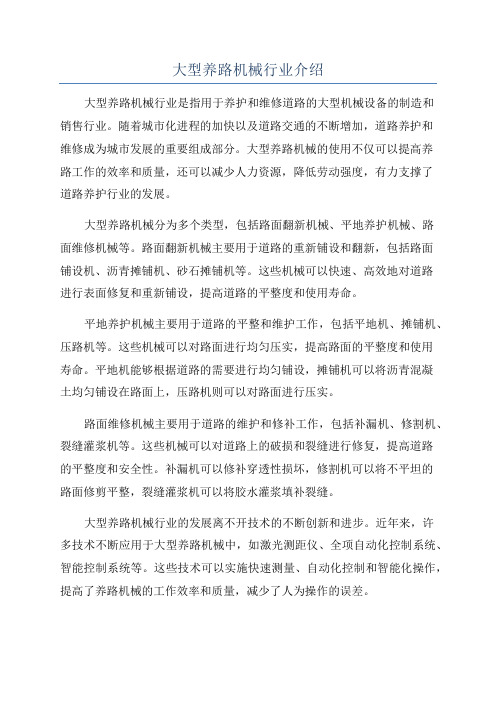 大型养路机械行业介绍

大型养路机械行业是指用于养护和维修道路的大型机械设备的制造和销售行业。随着城市化进程的加快以及道路交通的不断增加，道路养护和维修成为城市发展的重要组成部分。大型养路机械的使用不仅可以提高养路工作的效率和质量，还可以减少人力资源，降低劳动强度，有力支撑了道路养护行业的发展。

大型养路机械分为多个类型，包括路面翻新机械、平地养护机械、路面维修机械等。路面翻新机械主要用于道路的重新铺设和翻新，包括路面铺设机、沥青摊铺机、砂石摊铺机等。这些机械可以快速、高效地对道路进行表面修复和重新铺设，提高道路的平整度和使用寿命。

平地养护机械主要用于道路的平整和维护工作，包括平地机、摊铺机、压路机等。这些机械可以对路面进行均匀压实，提高路面的平整度和使用寿命。平地机能够根据道路的需要进行均匀铺设，摊铺机可以将沥青混凝土均匀铺设在路面上，压路机则可以对路面进行压实。

路面维修机械主要用于道路的维护和修补工作，包括补漏机、修割机、裂缝灌浆机等。这些机械可以对道路上的破损和裂缝进行修复，提高道路的平整度和安全性。补漏机可以修补穿透性损坏，修割机可以将不平坦的路面修剪平整，裂缝灌浆机可以将胶水灌浆填补裂缝。

大型养路机械行业的发展离不开技术的不断创新和进步。近年来，许多技术不断应用于大型养路机械中，如激光测距仪、全项自动化控制系统、智能控制系统等。这些技术可以实施快速测量、自动化控制和智能化操作，提高了养路机械的工作效率和质量，减少了人为操作的误差。